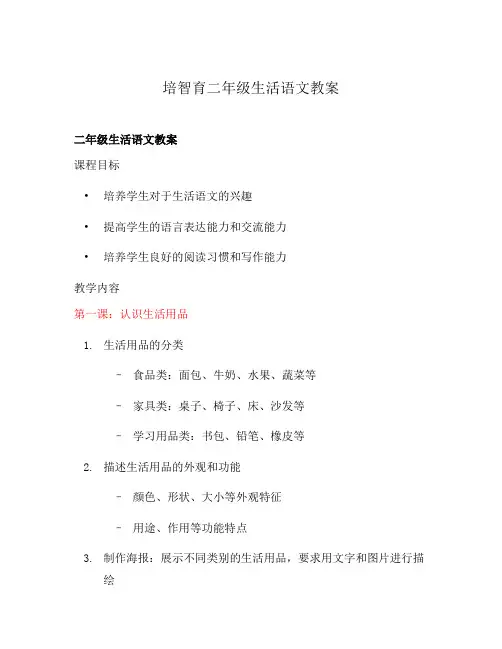 培智育二年级生活语文教案

二年级生活语文教案

课程目标

• 培养学生对于生活语文的兴趣

• 提高学生的语言表达能力和交流能力

• 培养学生良好的阅读习惯和写作能力

教学内容

第一课：认识生活用品

1. 生活用品的分类

– 食品类：面包、牛奶、水果、蔬菜等

– 家具类：桌子、椅子、床、沙发等

– 学习用品类：书包、铅笔、橡皮等

2. 描述生活用品的外观和功能

– 颜色、形状、大小等外观特征

– 用途、作用等功能特点

3. 制作海报：展示不同类别的生活用品，要求用文字和图片进行描绘